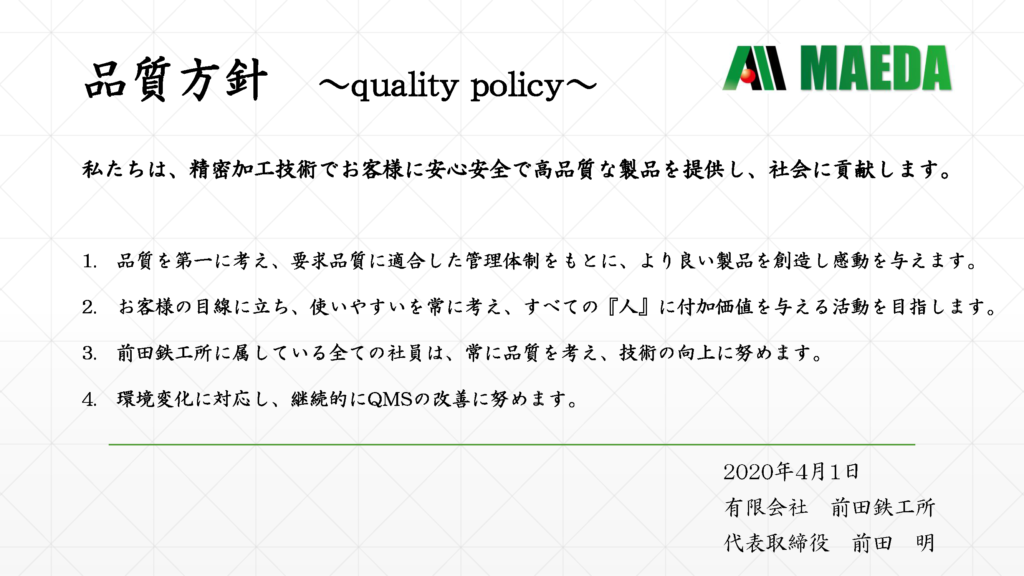 品質方針　～quality policy～

MAEDA

私たちは、精密加工技術でお客様に安心安全で高品質な製品を提供し、社会に貢献します。

1. 品質を第一に考え、要求品質に適合した管理体制をもとに、より良い製品を創造し感動を与えます。

2. お客様の目線に立ち、使いやすいを常に考え、すべての『人』に付加価値を与える活動を目指します。

3. 前田鉄工所に属している全ての社員は、常に品質を考え、技術の向上に努めます。

4. 環境変化に対応し、継続的にQMSの改善に努めます。

2020年4月1日
有限会社　前田鉄工所
代表取締役　前田　明